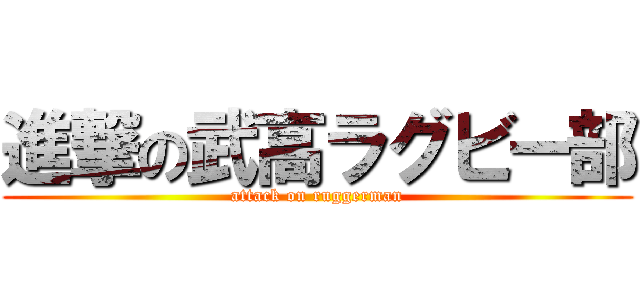 進撃の武高ラグビー部
attack on ruggerman